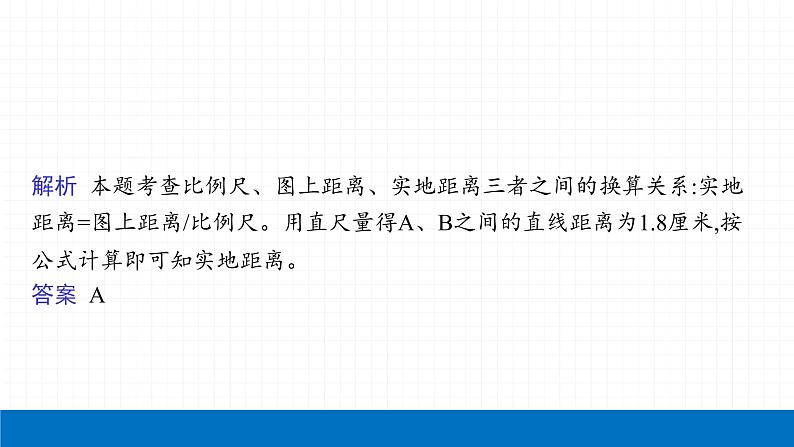 解析  本题考查比例尺、图上距离、实地距离三者之间的换算关系:实地距离=图上距离/比例尺。用直尺量得A、B之间的直线距离为1.8厘米,按公式计算即可知实地距离。
答案  A